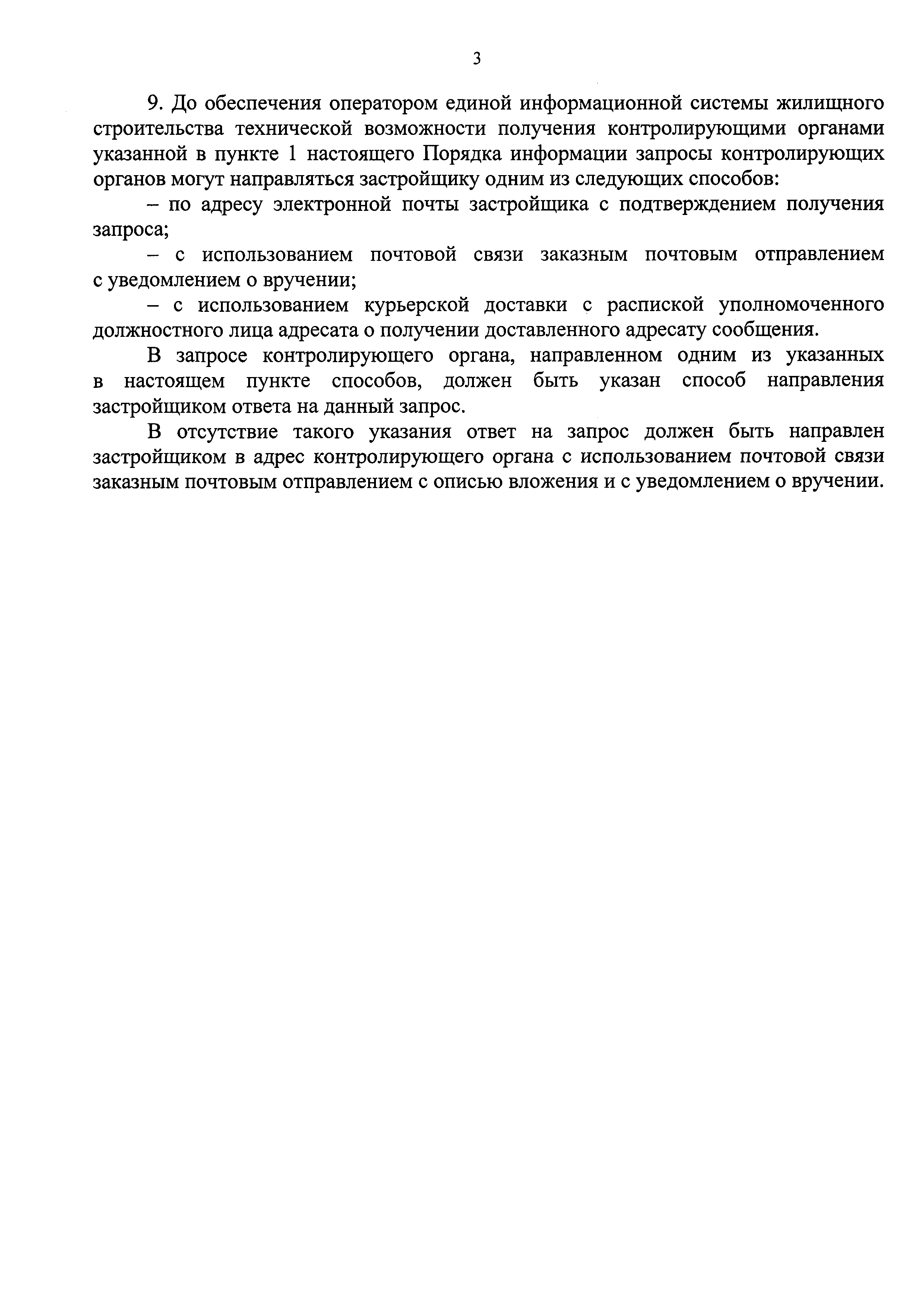 3

9. До обеспечения оператором единой информационной системы жилищного строительства технической возможности получения контролирующими органами указанной в пункте 1 настоящего Порядка информации запросы контролирующих органов могут направляться застройщику одним из следующих способов:

– по адресу электронной почты застройщика с подтверждением получения запроса;

– с использованием почтовой связи заказным почтовым отправлением с уведомлением о вручении;

– с использованием курьерской доставки с распиской уполномоченного должностного лица адресата о получении доставленного адресату сообщения.

В запросе контролирующего органа, направленном одним из указанных в настоящем пункте способов, должен быть указан способ направления застройщиком ответа на данный запрос.

В отсутствие такого указания ответ на запрос должен быть направлен застройщиком в адрес контролирующего органа с использованием почтовой связи заказным почтовым отправлением с описью вложения и с уведомлением о вручении.